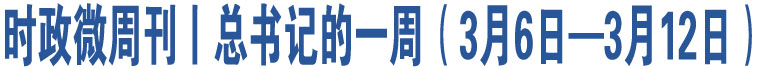 时政微周刊丨总书记的一周（3月6日—3月12日）